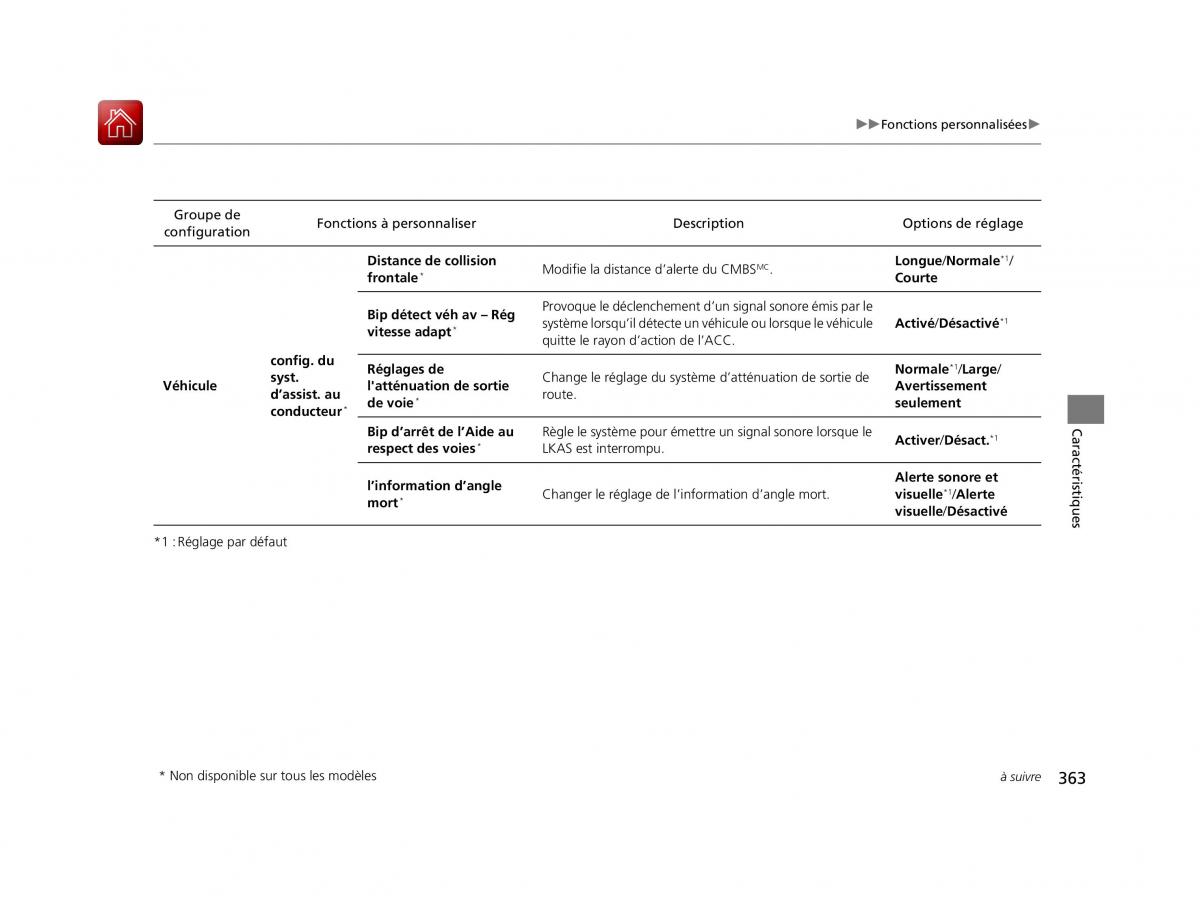 ▶▶Fonctions personnalisées▶

| Groupe de configuration | Fonctions à personnaliser | | Description | Options de réglage |
|---|---|---|---|---|
| Véhicule | config. du syst. d'assist. au conducteur* | Distance de collision frontale* | Modifie la distance d'alerte du CMBS$^{MC}$. | Longue/Normale*1/ Courte |
| | | Bip détect véh av – Rég vitesse adapt* | Provoque le déclenchement d'un signal sonore émis par le système lorsqu'il détecte un véhicule ou lorsque le véhicule quitte le rayon d'action de l'ACC. | Activé/Désactivé*1 |
| | | Réglages de l'atténuation de sortie de voie* | Change le réglage du système d'atténuation de sortie de route. | Normale*1/Large/ Avertissement seulement |
| | | Bip d'arrêt de l'Aide au respect des voies* | Règle le système pour émettre un signal sonore lorsque le LKAS est interrompu. | Activer/Désact.*1 |
| | | l'information d'angle mort* | Changer le réglage de l'information d'angle mort. | Alerte sonore et visuelle*1/Alerte visuelle/Désactivé |

*1 : Réglage par défaut

Caractéristiques

* Non disponible sur tous les modèles

à suivre 363